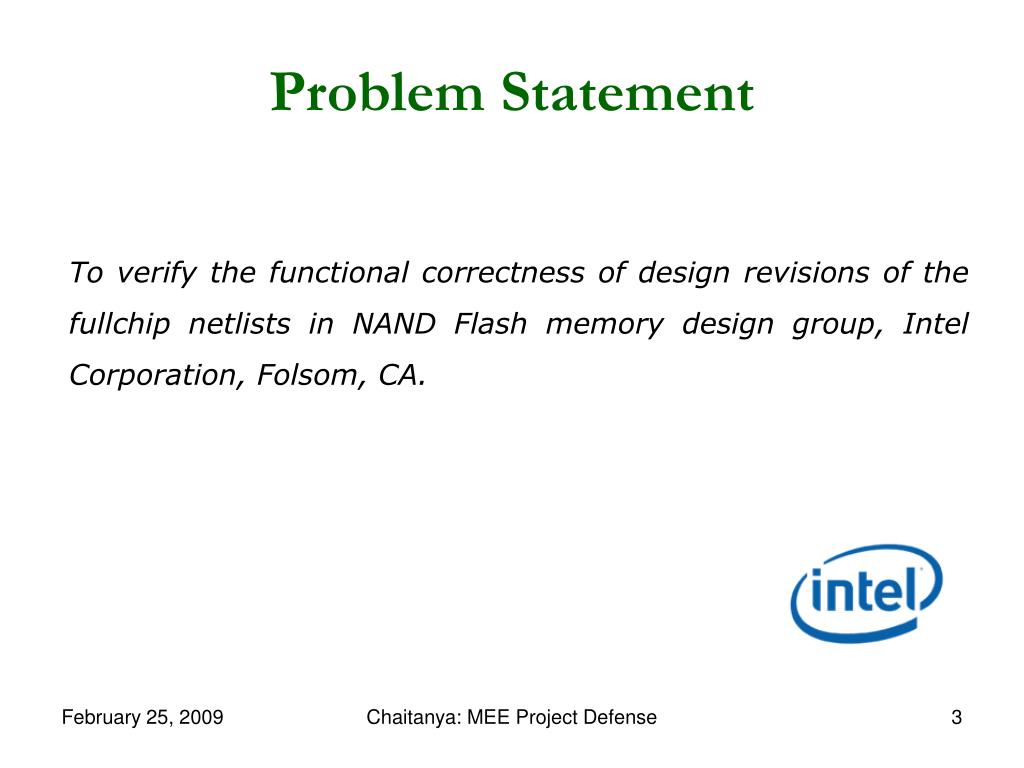 Problem Statement

To verify the functional correctness of design revisions of the fullchip netlists in NAND Flash memory design group, Intel Corporation, Folsom, CA.

intel

February 25, 2009

Chaitanya: MEE Project Defense

3